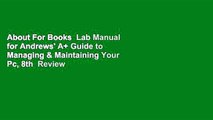 About For Books  Lab Manual for Andrews' A+ Guide to Managing & Maintaining Your Pc, 8th  Review